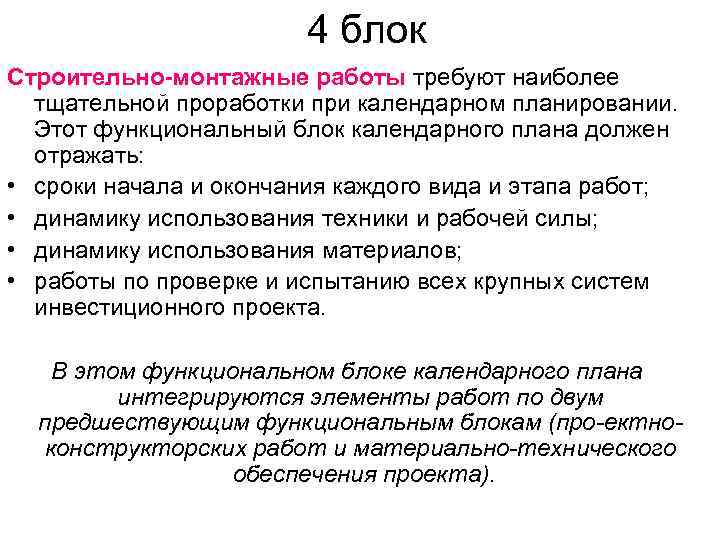 4 блок

Строительно-монтажные работы требуют наиболее тщательной проработки при календарном планировании. Этот функциональный блок календарного плана должен отражать:

• сроки начала и окончания каждого вида и этапа работ;
• динамику использования техники и рабочей силы;
• динамику использования материалов;
• работы по проверке и испытанию всех крупных систем инвестиционного проекта.

В этом функциональном блоке календарного плана интегрируются элементы работ по двум предшествующим функциональным блокам (про-ектно-конструкторских работ и материально-технического обеспечения проекта).